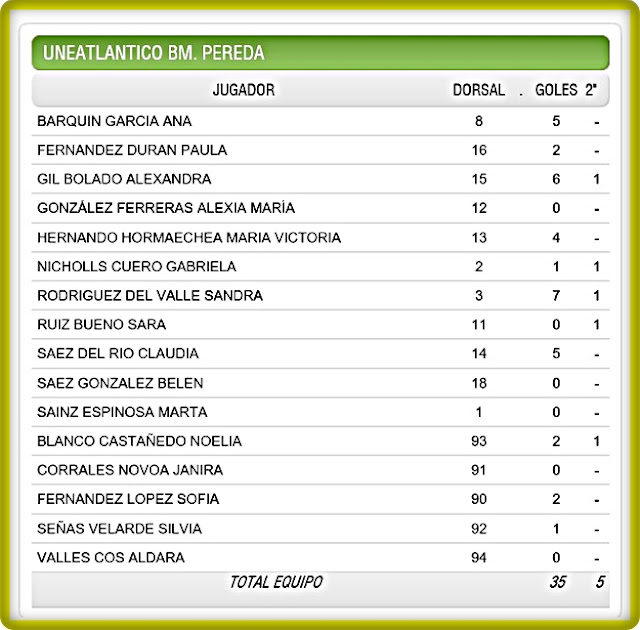 UNEATLANTICO BM. PEREDA

| JUGADOR | DORSAL | . | GOLES | 2" |
|---|---|---|---|---|
| BARQUIN GARCIA ANA | 8 | | 5 | - |
| FERNANDEZ DURAN PAULA | 16 | | 2 | - |
| GIL BOLADO ALEXANDRA | 15 | | 6 | 1 |
| GONZÁLEZ FERRERAS ALEXIA MARÍA | 12 | | 0 | - |
| HERNANDO HORMAECHEA MARIA VICTORIA | 13 | | 4 | - |
| NICHOLLS CUERO GABRIELA | 2 | | 1 | 1 |
| RODRIGUEZ DEL VALLE SANDRA | 3 | | 7 | 1 |
| RUIZ BUENO SARA | 11 | | 0 | 1 |
| SAEZ DEL RIO CLAUDIA | 14 | | 5 | - |
| SAEZ GONZALEZ BELEN | 18 | | 0 | - |
| SAINZ ESPINOSA MARTA | 1 | | 0 | - |
| BLANCO CASTAÑEDO NOELIA | 93 | | 2 | 1 |
| CORRALES NOVOA JANIRA | 91 | | 0 | - |
| FERNANDEZ LOPEZ SOFIA | 90 | | 2 | - |
| SEÑAS VELARDE SILVIA | 92 | | 1 | - |
| VALLES COS ALDARA | 94 | | 0 | - |
| TOTAL EQUIPO | | | 35 | 5 |